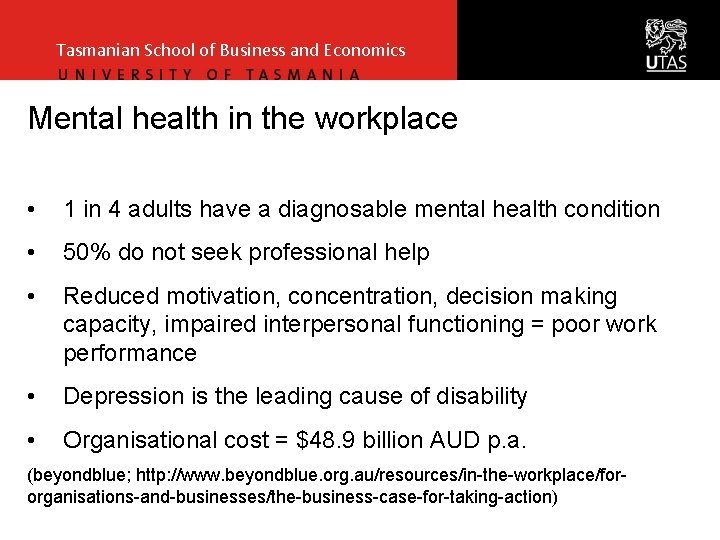 Tasmanian School of Business and Economics
UNIVERSITY OF TASMANIA

UTAS

Mental health in the workplace

• 1 in 4 adults have a diagnosable mental health condition
• 50% do not seek professional help
• Reduced motivation, concentration, decision making capacity, impaired interpersonal functioning = poor work performance
• Depression is the leading cause of disability
• Organisational cost = \$48.9 billion AUD p.a.

(beyondblue; http://www.beyondblue.org.au/resources/in-the-workplace/for-organisations-and-businesses/the-business-case-for-taking-action)